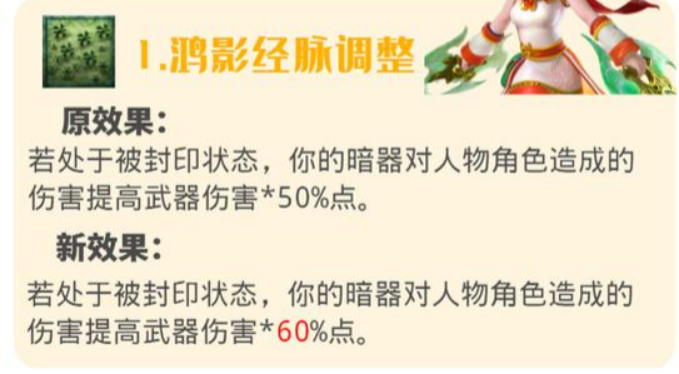 1.鸿影经脉调整

原效果：
若处于被封印状态，你的暗器对人物角色造成的伤害提高武器伤害*50%点。

新效果：
若处于被封印状态，你的暗器对人物角色造成的伤害提高武器伤害*60%点。